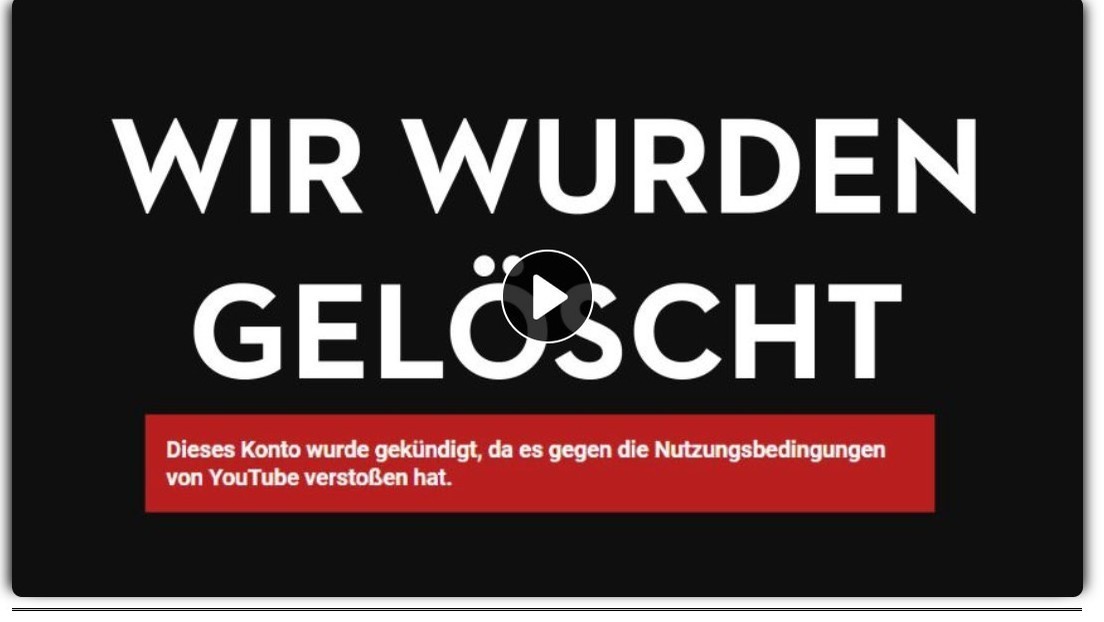 WIR WURDEN GELÖSCHT

Dieses Konto wurde gekündigt, da es gegen die Nutzungsbedingungen von YouTube verstoßen hat.